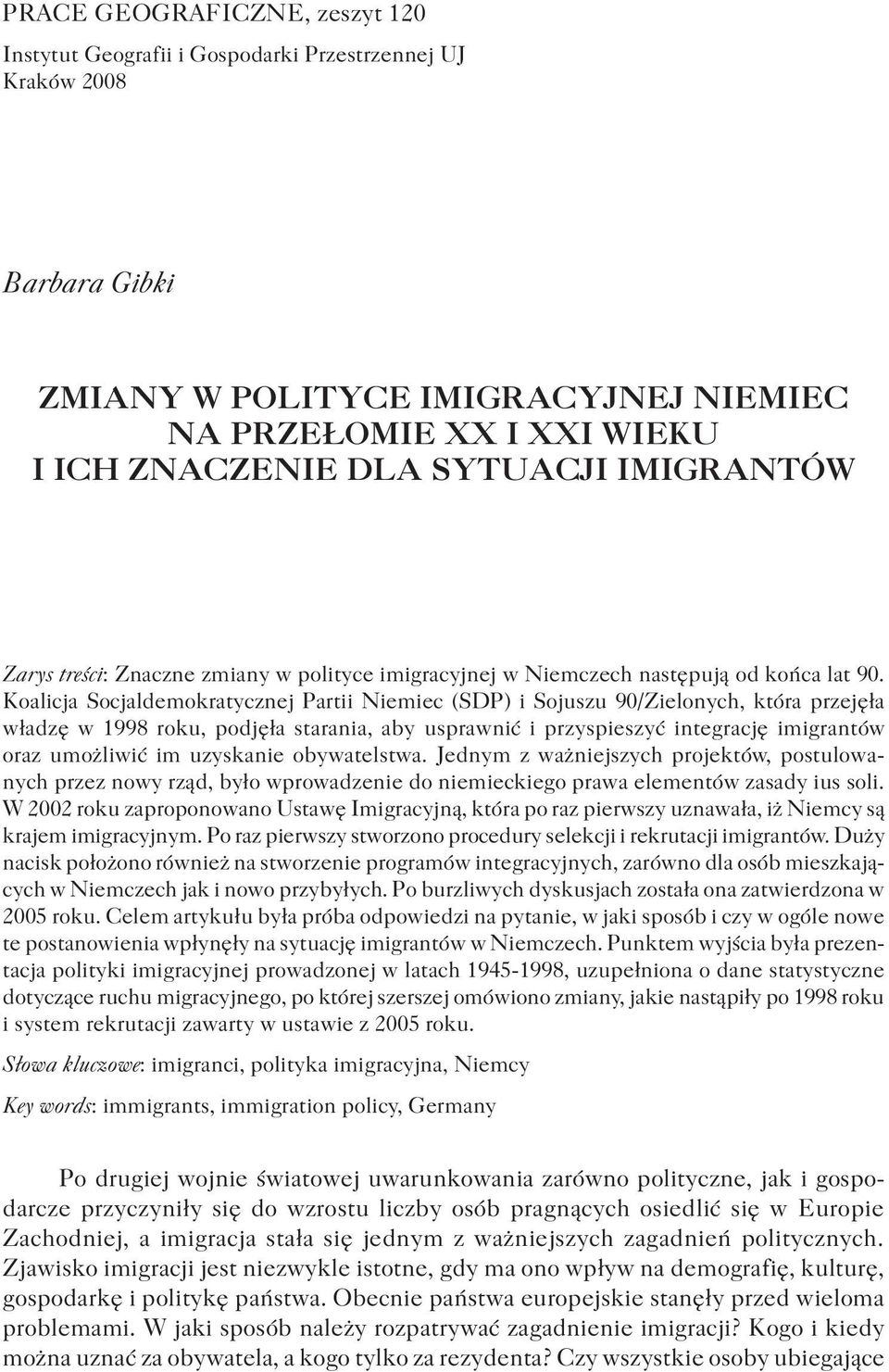 PRACE GEOGRAFICZNE, zeszyt 120
Instytut Geografii i Gospodarki Przestrzennej UJ
Kraków 2008

Barbara Gibki

ZMIANY W POLITYCE IMIGRACYJNEJ NIEMIEC
NA PRZEŁOMIE XX I XXI WIEKU
I ICH ZNACZENIE DLA SYTUACJI IMIGRANTÓW

Zarys treści: Znaczne zmiany w polityce imigracyjnej w Niemczech następują od końca lat 90. Koalicja Socjaldemokratycznej Partii Niemiec (SDP) i Sojuszu 90/Zielonych, która przejęła władzę w 1998 roku, podjęła starania, aby usprawnić i przyspieszyć integrację imigrantów oraz umożliwić im uzyskanie obywatelstwa. Jednym z ważniejszych projektów, postulowanych przez nowy rząd, było wprowadzenie do niemieckiego prawa elementów zasady ius soli. W 2002 roku zaproponowano Ustawę Imigracyjną, która po raz pierwszy uznawała, iż Niemcy są krajem imigracyjnym. Po raz pierwszy stworzono procedury selekcji i rekrutacji imigrantów. Duży nacisk położono również na stworzenie programów integracyjnych, zarówno dla osób mieszkających w Niemczech jak i nowo przybyłych. Po burzliwych dyskusjach została ona zatwierdzona w 2005 roku. Celem artykułu była próba odpowiedzi na pytanie, w jaki sposób i czy w ogóle nowe te postanowienia wpłynęły na sytuację imigrantów w Niemczech. Punktem wyjścia była prezentacja polityki imigracyjnej prowadzonej w latach 1945-1998, uzupełniona o dane statystyczne dotyczące ruchu migracyjnego, po której szerszej omówiono zmiany, jakie nastąpiły po 1998 roku i system rekrutacji zawarty w ustawie z 2005 roku.

Słowa kluczowe: imigranci, polityka imigracyjna, Niemcy

Key words: immigrants, immigration policy, Germany

Po drugiej wojnie światowej uwarunkowania zarówno polityczne, jak i gospodarcze przyczyniły się do wzrostu liczby osób pragnących osiedlić się w Europie Zachodniej, a imigracja stała się jednym z ważniejszych zagadnień politycznych. Zjawisko imigracji jest niezwykle istotne, gdy ma ono wpływ na demografię, kulturę, gospodarkę i politykę państwa. Obecnie państwa europejskie stanęły przed wieloma problemami. W jaki sposób należy rozpatrywać zagadnienie imigracji? Kogo i kiedy można uznać za obywatela, a kogo tylko za rezydenta? Czy wszystkie osoby ubiegające